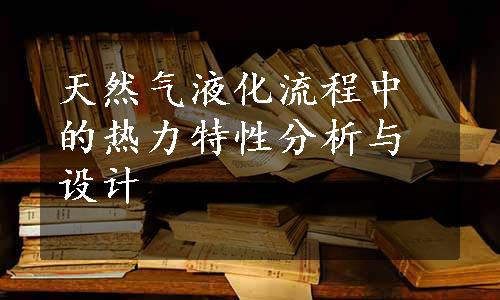 天然气液化流程中的热力特性分析与设计